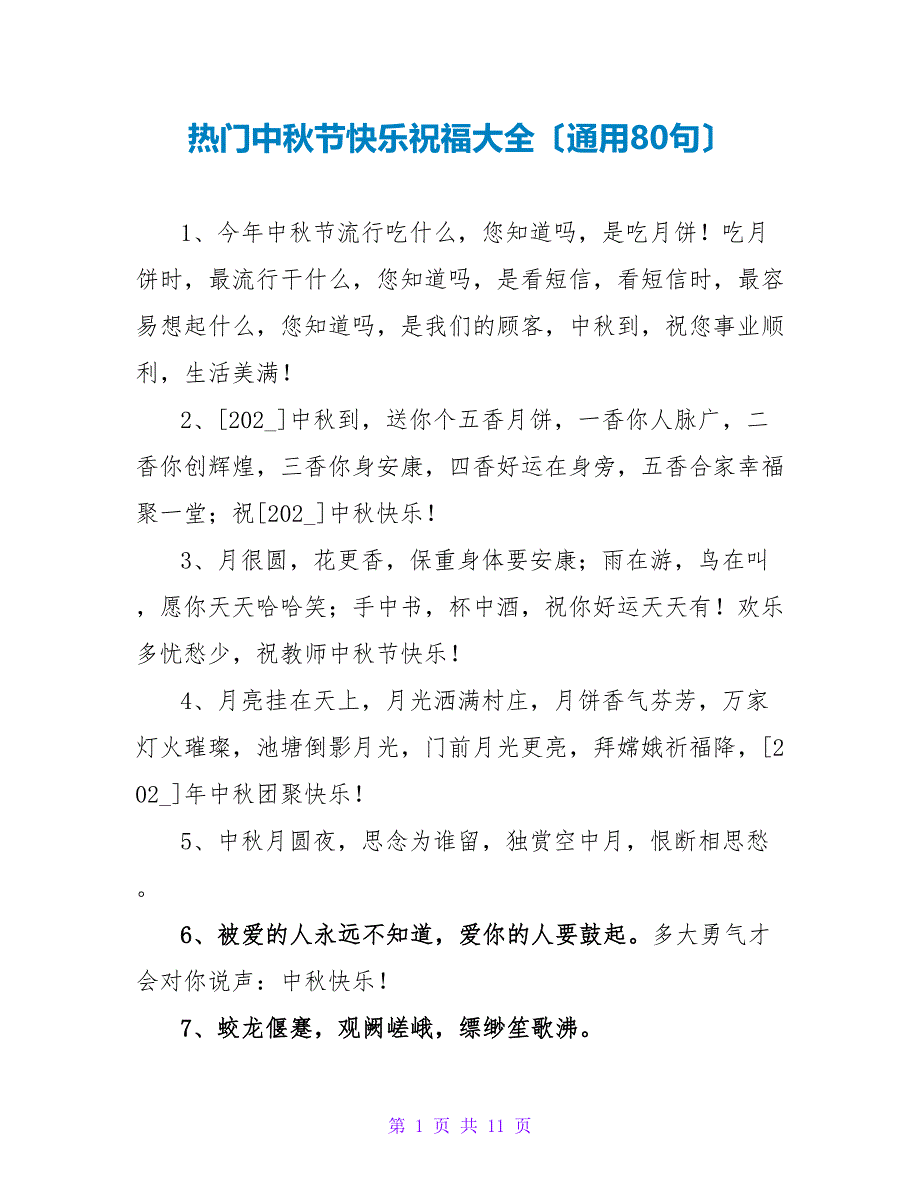 热门中秋节快乐祝福大全〔通用80句〕

1、今年中秋节流行吃什么，您知道吗，是吃月饼！吃月饼时，最流行干什么，您知道吗，是看短信，看短信时，最容易想起什么，您知道吗，是我们的顾客，中秋到，祝您事业顺利，生活美满！

2、[202_]中秋到，送你个五香月饼，一香你人脉广，二香你创辉煌，三香你身安康，四香好运在身旁，五香合家幸福聚一堂；祝[202_]中秋快乐！

3、月很圆，花更香，保重身体要安康；雨在游，鸟在叫，愿你天天哈哈笑；手中书，杯中酒，祝你好运天天有！欢乐多忧愁少，祝教师中秋节快乐！

4、月亮挂在天上，月光洒满村庄，月饼香气芬芳，万家灯火璀璨，池塘倒影月光，门前月光更亮，拜嫦娥祈福降，[202_]年中秋团聚快乐！

5、中秋月圆夜，思念为谁留，独赏空中月，恨断相思愁。

6、被爱的人永远不知道，爱你的人要鼓起。多大勇气才会对你说声：中秋快乐！

7、蛟龙偃蹇，观阙嵯峨，缥缈笙歌沸。

第 1 页 共 11 页